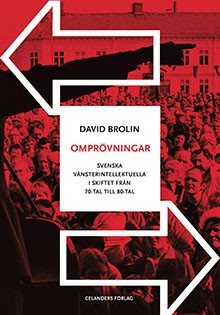 DAVID BROLIN

OMPRÖVNINGAR

SVENSKA VÄNSTERINTELLEKTUELLA I SKIFTET FRÅN 70-TAL TILL 80-TAL

CELANDERS FÖRLAG